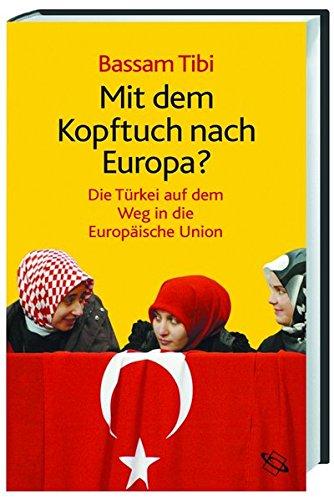 Bassam Tibi

Mit dem Kopftuch nach Europa?

Die Türkei auf dem Weg in die Europäische Union